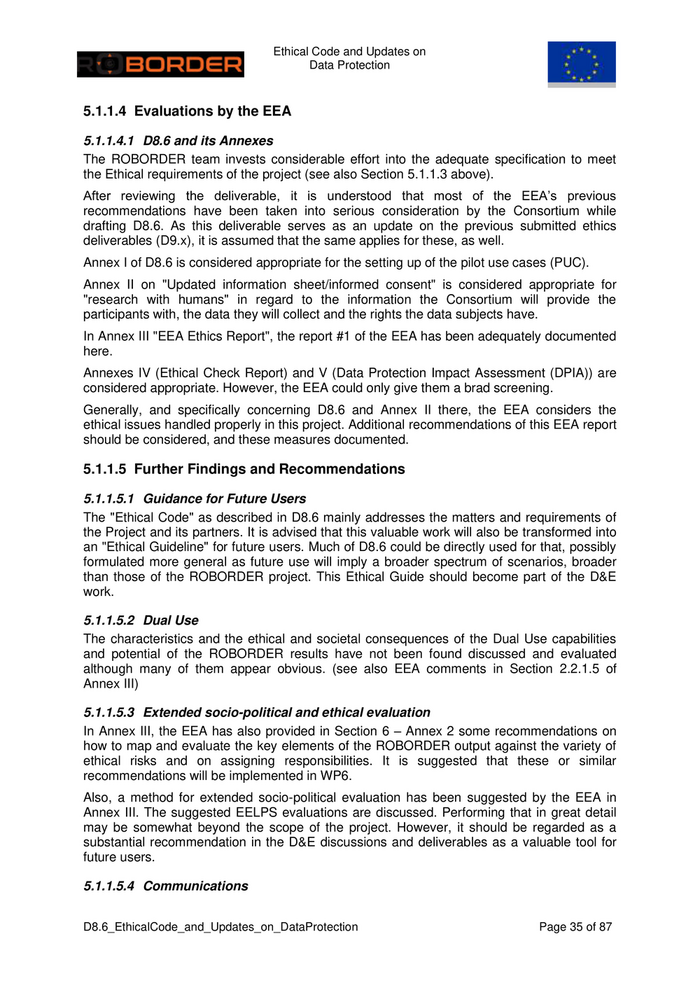 ROBORDER

Ethical Code and Updates on Data Protection

5.1.1.4 Evaluations by the EEA

5.1.1.4.1 D8.6 and its Annexes

The ROBORDER team invests considerable effort into the adequate specification to meet the Ethical requirements of the project (see also Section 5.1.1.3 above).

After reviewing the deliverable, it is understood that most of the EEA's previous recommendations have been taken into serious consideration by the Consortium while drafting D8.6. As this deliverable serves as an update on the previous submitted ethics deliverables (D9.x), it is assumed that the same applies for these, as well.

Annex I of D8.6 is considered appropriate for the setting up of the pilot use cases (PUC).

Annex II on "Updated information sheet/informed consent" is considered appropriate for "research with humans" in regard to the information the Consortium will provide the participants with, the data they will collect and the rights the data subjects have.

In Annex III "EEA Ethics Report", the report #1 of the EEA has been adequately documented here.

Annexes IV (Ethical Check Report) and V (Data Protection Impact Assessment (DPIA)) are considered appropriate. However, the EEA could only give them a brad screening.

Generally, and specifically concerning D8.6 and Annex II there, the EEA considers the ethical issues handled properly in this project. Additional recommendations of this EEA report should be considered, and these measures documented.

5.1.1.5 Further Findings and Recommendations

5.1.1.5.1 Guidance for Future Users

The "Ethical Code" as described in D8.6 mainly addresses the matters and requirements of the Project and its partners. It is advised that this valuable work will also be transformed into an "Ethical Guideline" for future users. Much of D8.6 could be directly used for that, possibly formulated more general as future use will imply a broader spectrum of scenarios, broader than those of the ROBORDER project. This Ethical Guide should become part of the D&E work.

5.1.1.5.2 Dual Use

The characteristics and the ethical and societal consequences of the Dual Use capabilities and potential of the ROBORDER results have not been found discussed and evaluated although many of them appear obvious. (see also EEA comments in Section 2.2.1.5 of Annex III)

5.1.1.5.3 Extended socio-political and ethical evaluation

In Annex III, the EEA has also provided in Section 6 – Annex 2 some recommendations on how to map and evaluate the key elements of the ROBORDER output against the variety of ethical risks and on assigning responsibilities. It is suggested that these or similar recommendations will be implemented in WP6.

Also, a method for extended socio-political evaluation has been suggested by the EEA in Annex III. The suggested EELPS evaluations are discussed. Performing that in great detail may be somewhat beyond the scope of the project. However, it should be regarded as a substantial recommendation in the D&E discussions and deliverables as a valuable tool for future users.

5.1.1.5.4 Communications

D8.6_EthicalCode_and_Updates_on_DataProtection

Page 35 of 87